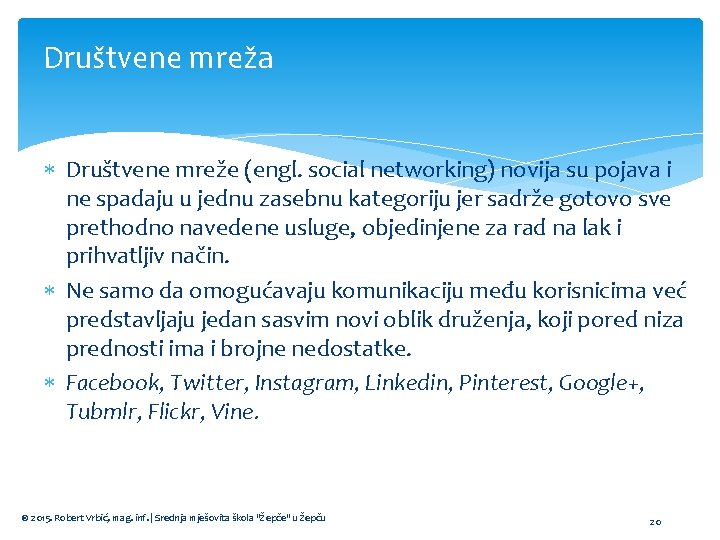 Društvene mreža

∗ Društvene mreže (engl. social networking) novija su pojava i ne spadaju u jednu zasebnu kategoriju jer sadrže gotovo sve prethodno navedene usluge, objedinjene za rad na lak i prihvatljiv način.

∗ Ne samo da omogućavaju komunikaciju među korisnicima već predstavljaju jedan sasvim novi oblik druženja, koji pored niza prednosti ima i brojne nedostatke.

∗ Facebook, Twitter, Instagram, Linkedin, Pinterest, Google+, Tubmlr, Flickr, Vine.

© 2015. Robert Vrbić, mag. inf. | Srednja mješovita škola "Žepče" u Žepču

20